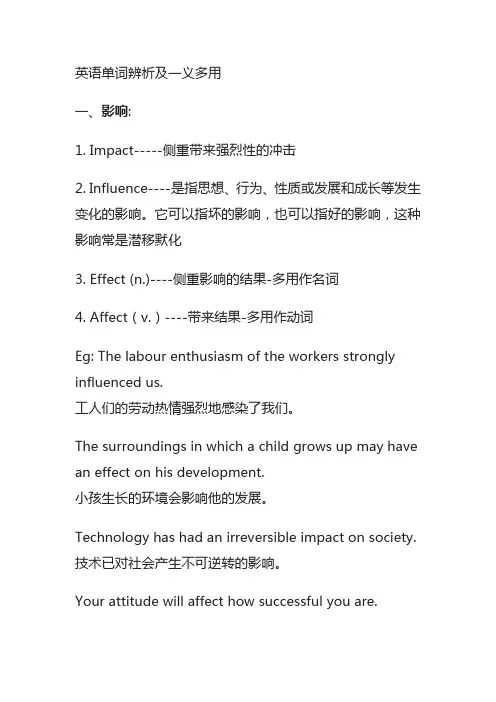 英语单词辨析及一义多用

一、影响:

1. Impact-----侧重带来强烈性的冲击

2. Influence----是指思想、行为、性质或发展和成长等发生变化的影响。它可以指坏的影响，也可以指好的影响，这种影响常是潜移默化

3. Effect (n.)----侧重影响的结果-多用作名词

4. Affect（v.）----带来结果-多用作动词

Eg: The labour enthusiasm of the workers strongly influenced us.
工人们的劳动热情强烈地感染了我们。

The surroundings in which a child grows up may have an effect on his development.
小孩生长的环境会影响他的发展。

Technology has had an irreversible impact on society.
技术已对社会产生不可逆转的影响。

Your attitude will affect how successful you are.